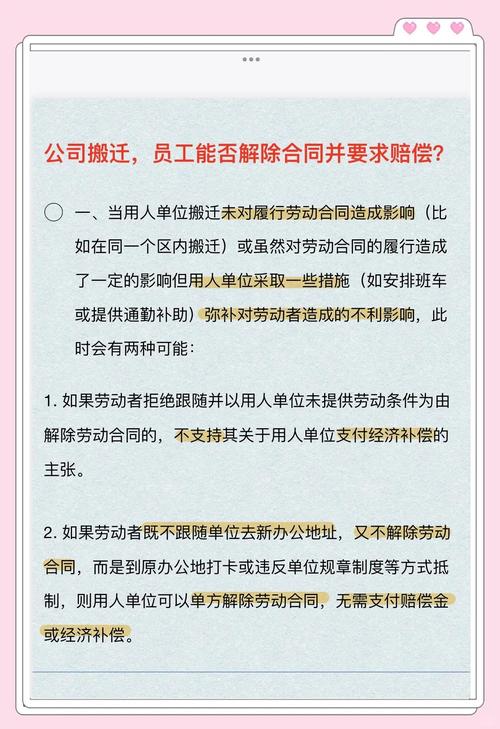 公司搬迁，员工能否解除合同并要求赔偿？

一、当用人单位搬迁未对履行劳动合同造成影响（比如在同一个区内搬迁）或虽然对劳动合同的履行造成了一定的影响但用人单位采取一些措施（如安排班车或提供通勤补助）弥补对劳动者造成的不利影响，此时会有两种可能：

1. 如果劳动者拒绝跟随并以用人单位未提供劳动条件为由解除劳动合同的，不支持其关于用人单位支付经济补偿的主张。

2. 如果劳动者既不跟随单位去新办公地址，又不解除劳动合同，而是到原办公地打卡或违反单位规章制度等方式抵制，则用人单位可以单方解除劳动合同，无需支付赔偿金或经济补偿。